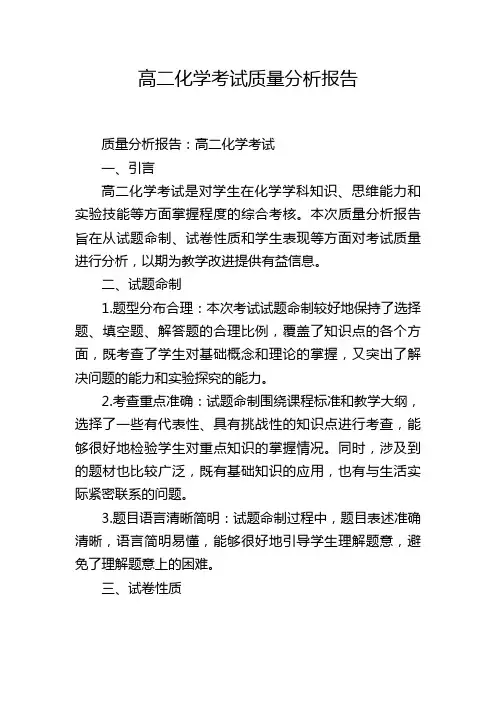 高二化学考试质量分析报告

质量分析报告：高二化学考试

一、引言

高二化学考试是对学生在化学学科知识、思维能力和实验技能等方面掌握程度的综合考核。本次质量分析报告旨在从试题命制、试卷性质和学生表现等方面对考试质量进行分析，以期为教学改进提供有益信息。

二、试题命制

1.题型分布合理：本次考试试题命制较好地保持了选择题、填空题、解答题的合理比例，覆盖了知识点的各个方面，既考查了学生对基础概念和理论的掌握，又突出了解决问题的能力和实验探究的能力。

2.考查重点准确：试题命制围绕课程标准和教学大纲，选择了一些有代表性、具有挑战性的知识点进行考查，能够很好地检验学生对重点知识的掌握情况。同时，涉及到的题材也比较广泛，既有基础知识的应用，也有与生活实际紧密联系的问题。

3.题目语言清晰简明：试题命制过程中，题目表述准确清晰，语言简明易懂，能够很好地引导学生理解题意，避免了理解题意上的困难。

三、试卷性质